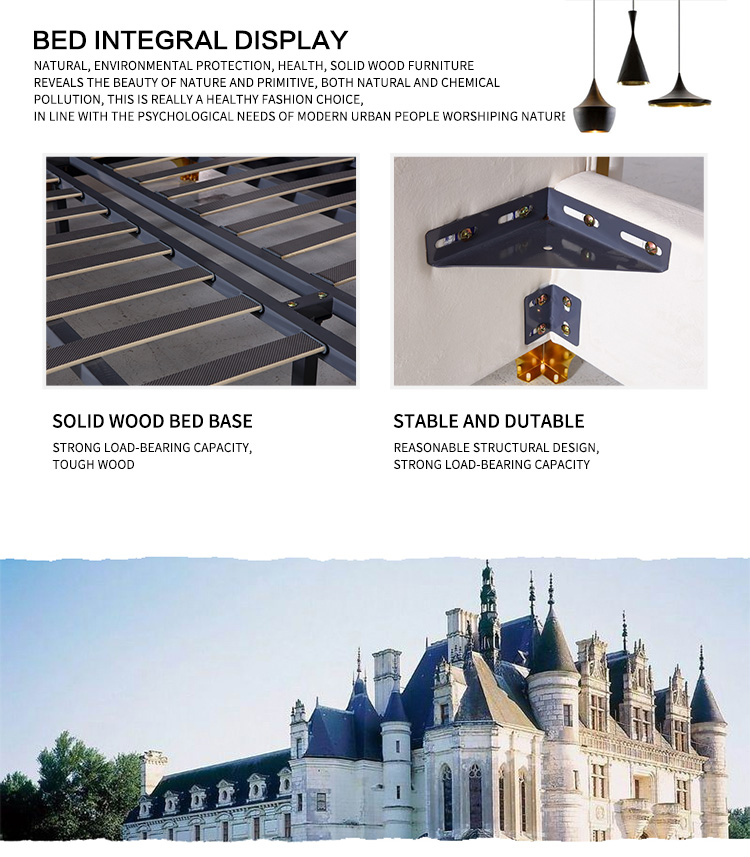 BED INTEGRAL DISPLAY

NATURAL, ENVIRONMENTAL PROTECTION, HEALTH, SOLID WOOD FURNITURE REVEALS THE BEAUTY OF NATURE AND PRIMITIVE, BOTH NATURAL AND CHEMICAL POLLUTION, THIS IS REALLY A HEALTHY FASHION CHOICE, IN LINE WITH THE PSYCHOLOGICAL NEEDS OF MODERN URBAN PEOPLE WORSHIPING NATURE

SOLID WOOD BED BASE

STRONG LOAD-BEARING CAPACITY, TOUGH WOOD

STABLE AND DUTABLE

REASONABLE STRUCTURAL DESIGN, STRONG LOAD-BEARING CAPACITY